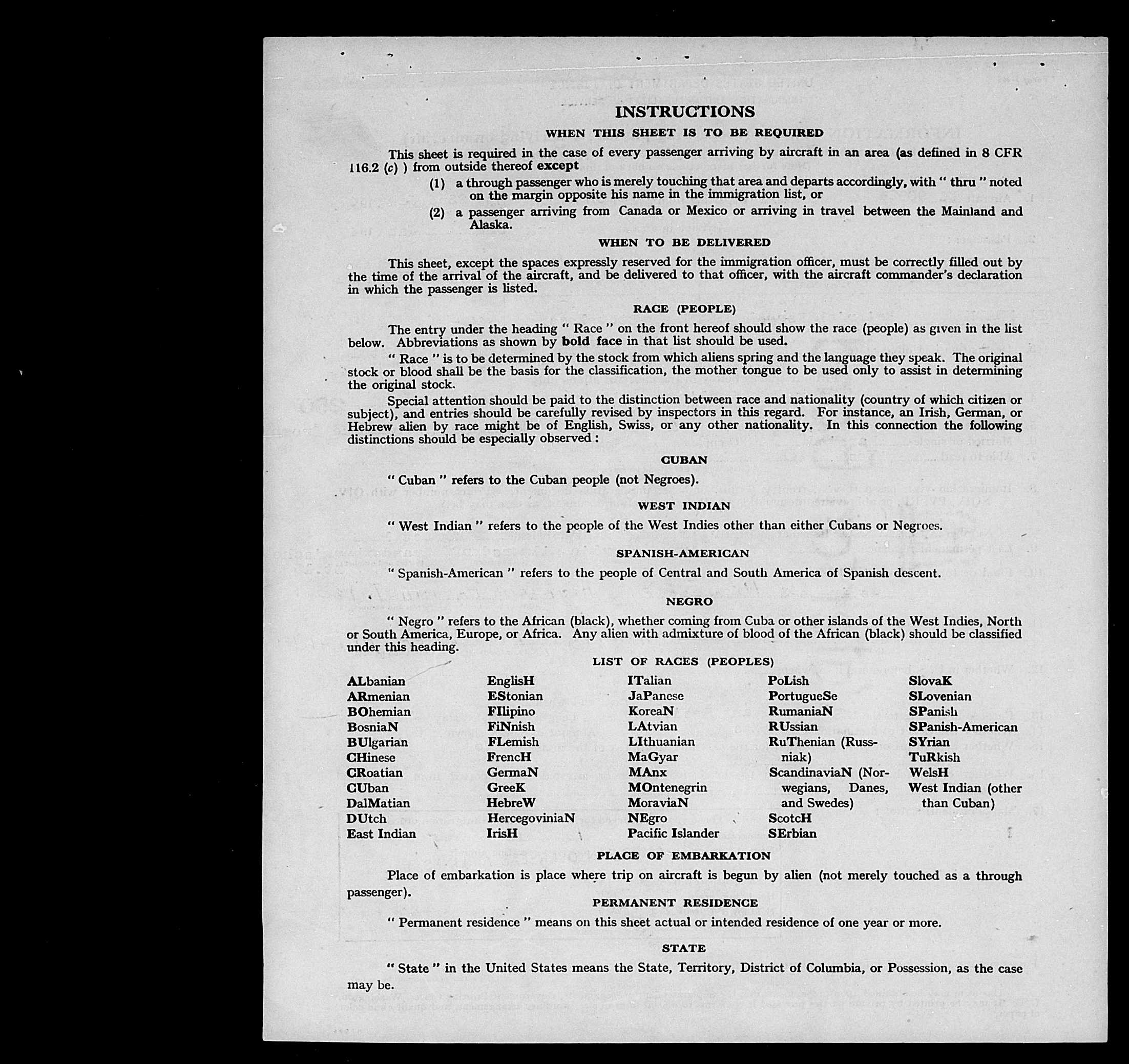 INSTRUCTIONS

WHEN THIS SHEET IS TO BE REQUIRED

This sheet is required in the case of every passenger arriving by aircraft in an area (as defined in 8 CFR 116.2 (c) ) from outside thereof except

(1) a through passenger who is merely touching that area and departs accordingly, with " thru " noted on the margin opposite his name in the immigration list, or

(2) a passenger arriving from Canada or Mexico or arriving in travel between the Mainland and Alaska.

WHEN TO BE DELIVERED

This sheet, except the spaces expressly reserved for the immigration officer, must be correctly filled out by the time of the arrival of the aircraft, and be delivered to that officer, with the aircraft commander's declaration in which the passenger is listed.

RACE (PEOPLE)

The entry under the heading " Race " on the front hereof should show the race (people) as given in the list below. Abbreviations as shown by bold face in that list should be used.

" Race " is to be determined by the stock from which aliens spring and the language they speak. The original stock or blood shall be the basis for the classification, the mother tongue to be used only to assist in determining the original stock.

Special attention should be paid to the distinction between race and nationality (country of which citizen or subject), and entries should be carefully revised by inspectors in this regard. For instance, an Irish, German, or Hebrew alien by race might be of English, Swiss, or any other nationality. In this connection the following distinctions should be especially observed :

CUBAN

" Cuban " refers to the Cuban people (not Negroes).

WEST INDIAN

" West Indian " refers to the people of the West Indies other than either Cubans or Negroes.

SPANISH-AMERICAN

" Spanish-American " refers to the people of Central and South America of Spanish descent.

NEGRO

" Negro " refers to the African (black), whether coming from Cuba or other islands of the West Indies, North or South America, Europe, or Africa. Any alien with admixture of blood of the African (black) should be classified under this heading.

LIST OF RACES (PEOPLES)

ALbanian
ARmenian
BOhemian
BosniaN
BUlgarian
CHinese
CRoatian
CUban
DalMatian
DUtch
East Indian

EnglisH
EStonian
FIlipino
FiNnish
FLemish
FrencH
GermaN
GreeK
HebreW
HercegoviniaN
IrisH

ITalian
JaPanese
KoreaN
LAtvian
LIthuanian
MaGyar
MAnx
MOntenegrin
MoraviaN
NEgro
Pacific Islander

PoLish
PortugueSe
RumaniaN
RUssian
RuThenian (Russniak)
ScandinaviaN (Norwegians, Danes, and Swedes)
ScotcH
SErbian

SlovaK
SLovenian
SPanish
SPanish-American
SYrian
TuRkish
WelsH
West Indian (other than Cuban)

PLACE OF EMBARKATION

Place of embarkation is place where trip on aircraft is begun by alien (not merely touched as a through passenger).

PERMANENT RESIDENCE

" Permanent residence " means on this sheet actual or intended residence of one year or more.

STATE

" State " in the United States means the State, Territory, District of Columbia, or Possession, as the case may be.